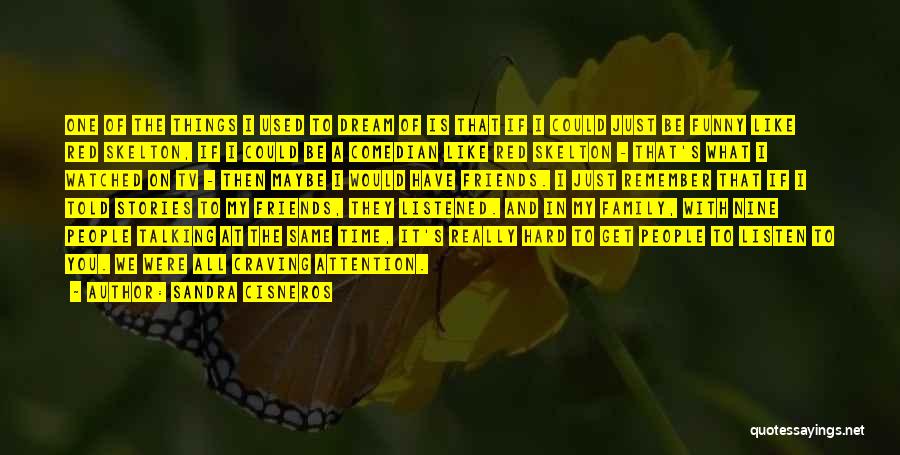 ONE OF THE THINGS I USED TO DREAM OF IS THAT IF I COULD JUST BE FUNNY LIKE RED SKELTON, IF I COULD BE A COMEDIAN LIKE RED SKELTON - THAT'S WHAT I WATCHED ON TV - THEN MAYBE I WOULD HAVE FRIENDS. I JUST REMEMBER THAT IF I TOLD STORIES TO MY FRIENDS, THEY LISTENED. AND IN MY FAMILY, WITH NINE PEOPLE TALKING AT THE SAME TIME, IT'S REALLY HARD TO GET PEOPLE TO LISTEN TO YOU. WE WERE ALL CRAVING ATTENTION.

- AUTHOR: SANDRA CISNEROS

quotessayings.net